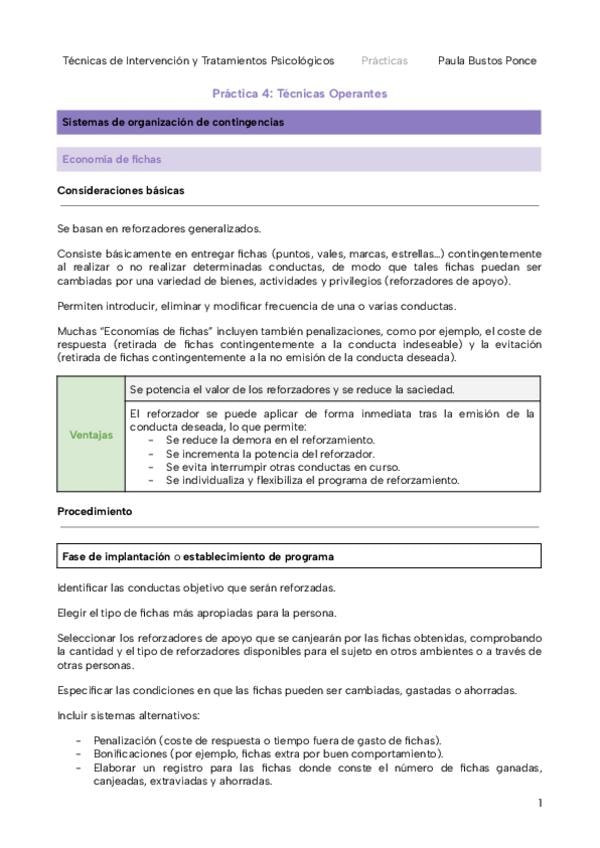 Técnicas de Intervención y Tratamientos Psicológicos Prácticas Paula Bustos Ponce

Práctica 4: Técnicas Operantes

Sistemas de organización de contingencias

Economía de fichas

Consideraciones básicas

Se basan en reforzadores generalizados.

Consiste básicamente en entregar fichas (puntos, vales, marcas, estrellas...) contingentemente al realizar o no realizar determinadas conductas, de modo que tales fichas puedan ser cambiadas por una variedad de bienes, actividades y privilegios (reforzadores de apoyo).

Permiten introducir, eliminar y modificar frecuencia de una o varias conductas.

Muchas "Economías de fichas" incluyen también penalizaciones, como por ejemplo, el coste de respuesta (retirada de fichas contingentemente a la conducta indeseable) y la evitación (retirada de fichas contingentemente a la no emisión de la conducta deseada).

| Ventajas | Se potencia el valor de los reforzadores y se reduce la saciedad. |
|---|---|
| | El reforzador se puede aplicar de forma inmediata tras la emisión de la conducta deseada, lo que permite: - Se reduce la demora en el reforzamiento. - Se incrementa la potencia del reforzador. - Se evita interrumpir otras conductas en curso. - Se individualiza y flexibiliza el programa de reforzamiento. |

Procedimiento

Fase de implantación o establecimiento de programa

Identificar las conductas objetivo que serán reforzadas.

Elegir el tipo de fichas más apropiadas para la persona.

Seleccionar los reforzadores de apoyo que se canjearán por las fichas obtenidas, comprobando la cantidad y el tipo de reforzadores disponibles para el sujeto en otros ambientes o a través de otras personas.

Especificar las condiciones en que las fichas pueden ser cambiadas, gastadas o ahorradas.

Incluir sistemas alternativos:

- Penalización (coste de respuesta o tiempo fuera de gasto de fichas).
- Bonificaciones (por ejemplo, fichas extra por buen comportamiento).
- Elaborar un registro para las fichas donde conste el número de fichas ganadas, canjeadas, extraviadas y ahorradas.

1